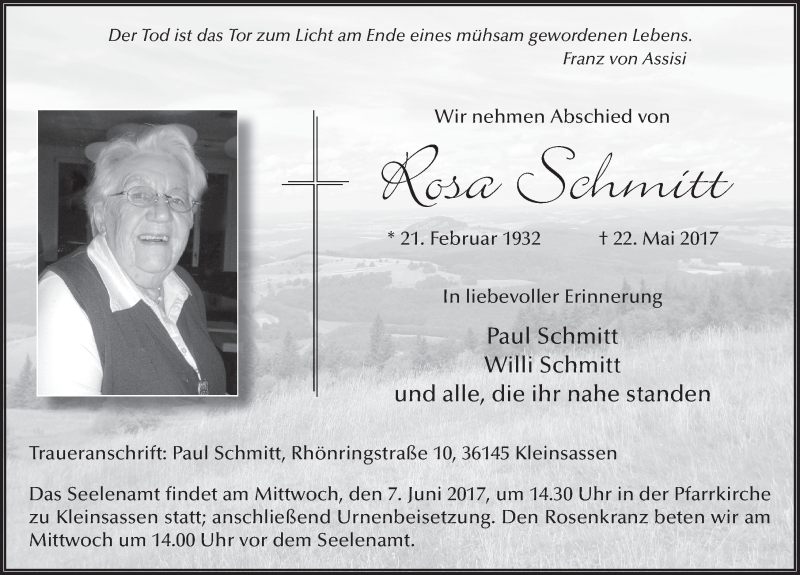 Der Tod ist das Tor zum Licht am Ende eines mühsam gewordenen Lebens.
Franz von Assisi

Wir nehmen Abschied von

Rosa Schmitt

* 21. Februar 1932 † 22. Mai 2017

In liebevoller Erinnerung

Paul Schmitt
Willi Schmitt
und alle, die ihr nahe standen

Traueranschrift: Paul Schmitt, Rhönringstraße 10, 36145 Kleinsassen

Das Seelenamt findet am Mittwoch, den 7. Juni 2017, um 14.30 Uhr in der Pfarrkirche zu Kleinsassen statt; anschließend Urnenbeisetzung. Den Rosenkranz beten wir am Mittwoch um 14.00 Uhr vor dem Seelenamt.